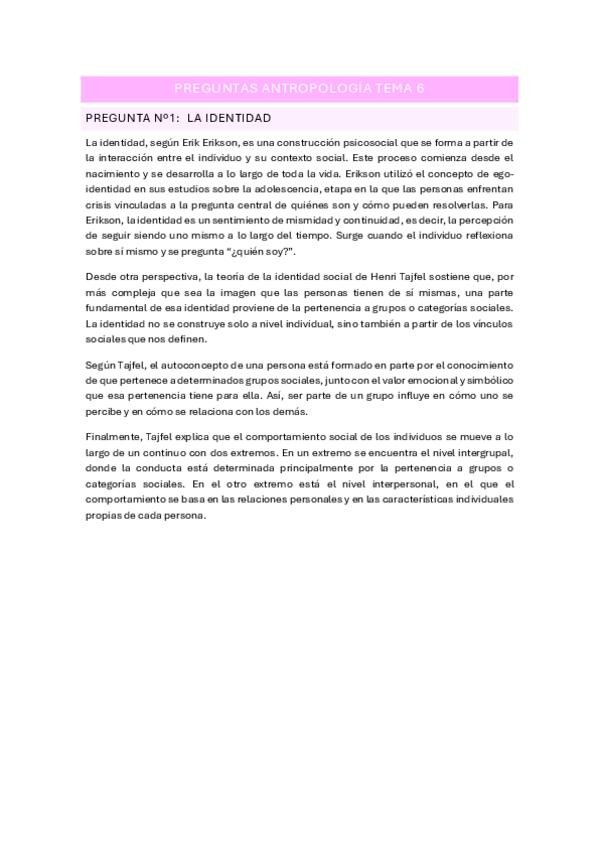 PREGUNTAS ANTROPOLOGÍA TEMA 6

PREGUNTA Nº1: LA IDENTIDAD

La identidad, según Erik Erikson, es una construcción psicosocial que se forma a partir de la interacción entre el individuo y su contexto social. Este proceso comienza desde el nacimiento y se desarrolla a lo largo de toda la vida. Erikson utilizó el concepto de ego-identidad en sus estudios sobre la adolescencia, etapa en la que las personas enfrentan crisis vinculadas a la pregunta central de quiénes son y cómo pueden resolverlas. Para Erikson, la identidad es un sentimiento de mismidad y continuidad, es decir, la percepción de seguir siendo uno mismo a lo largo del tiempo. Surge cuando el individuo reflexiona sobre sí mismo y se pregunta "¿quién soy?".

Desde otra perspectiva, la teoría de la identidad social de Henri Tajfel sostiene que, por más compleja que sea la imagen que las personas tienen de sí mismas, una parte fundamental de esa identidad proviene de la pertenencia a grupos o categorías sociales. La identidad no se construye solo a nivel individual, sino también a partir de los vínculos sociales que nos definen.

Según Tajfel, el autoconcepto de una persona está formado en parte por el conocimiento de que pertenece a determinados grupos sociales, junto con el valor emocional y simbólico que esa pertenencia tiene para ella. Así, ser parte de un grupo influye en cómo uno se percibe y en cómo se relaciona con los demás.

Finalmente, Tajfel explica que el comportamiento social de los individuos se mueve a lo largo de un continuo con dos extremos. En un extremo se encuentra el nivel intergrupal, donde la conducta está determinada principalmente por la pertenencia a grupos o categorías sociales. En el otro extremo está el nivel interpersonal, en el que el comportamiento se basa en las relaciones personales y en las características individuales propias de cada persona.